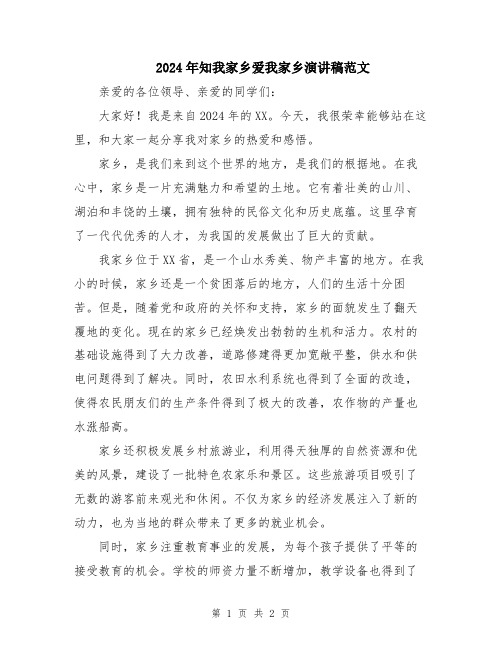 2024年知我家乡爱我家乡演讲稿范文

亲爱的各位领导、亲爱的同学们：

大家好！我是来自2024年的XX。今天，我很荣幸能够站在这里，和大家一起分享我对家乡的热爱和感悟。

家乡，是我们来到这个世界的地方，是我们的根据地。在我心中，家乡是一片充满魅力和希望的土地。它有着壮美的山川、湖泊和丰饶的土壤，拥有独特的民俗文化和历史底蕴。这里孕育了一代代优秀的人才，为我国的发展做出了巨大的贡献。

我家乡位于XX省，是一个山水秀美、物产丰富的地方。在我小的时候，家乡还是一个贫困落后的地方，人们的生活十分困苦。但是，随着党和政府的关怀和支持，家乡的面貌发生了翻天覆地的变化。现在的家乡已经焕发出勃勃的生机和活力。农村的基础设施得到了大力改善，道路修建得更加宽敞平整，供水和供电问题得到了解决。同时，农田水利系统也得到了全面的改造，使得农民朋友们的生产条件得到了极大的改善，农作物的产量也水涨船高。

家乡还积极发展乡村旅游业，利用得天独厚的自然资源和优美的风景，建设了一批特色农家乐和景区。这些旅游项目吸引了无数的游客前来观光和休闲。不仅为家乡的经济发展注入了新的动力，也为当地的群众带来了更多的就业机会。

同时，家乡注重教育事业的发展，为每个孩子提供了平等的接受教育的机会。学校的师资力量不断增加，教学设备也得到了

第 1 页 共 2 页